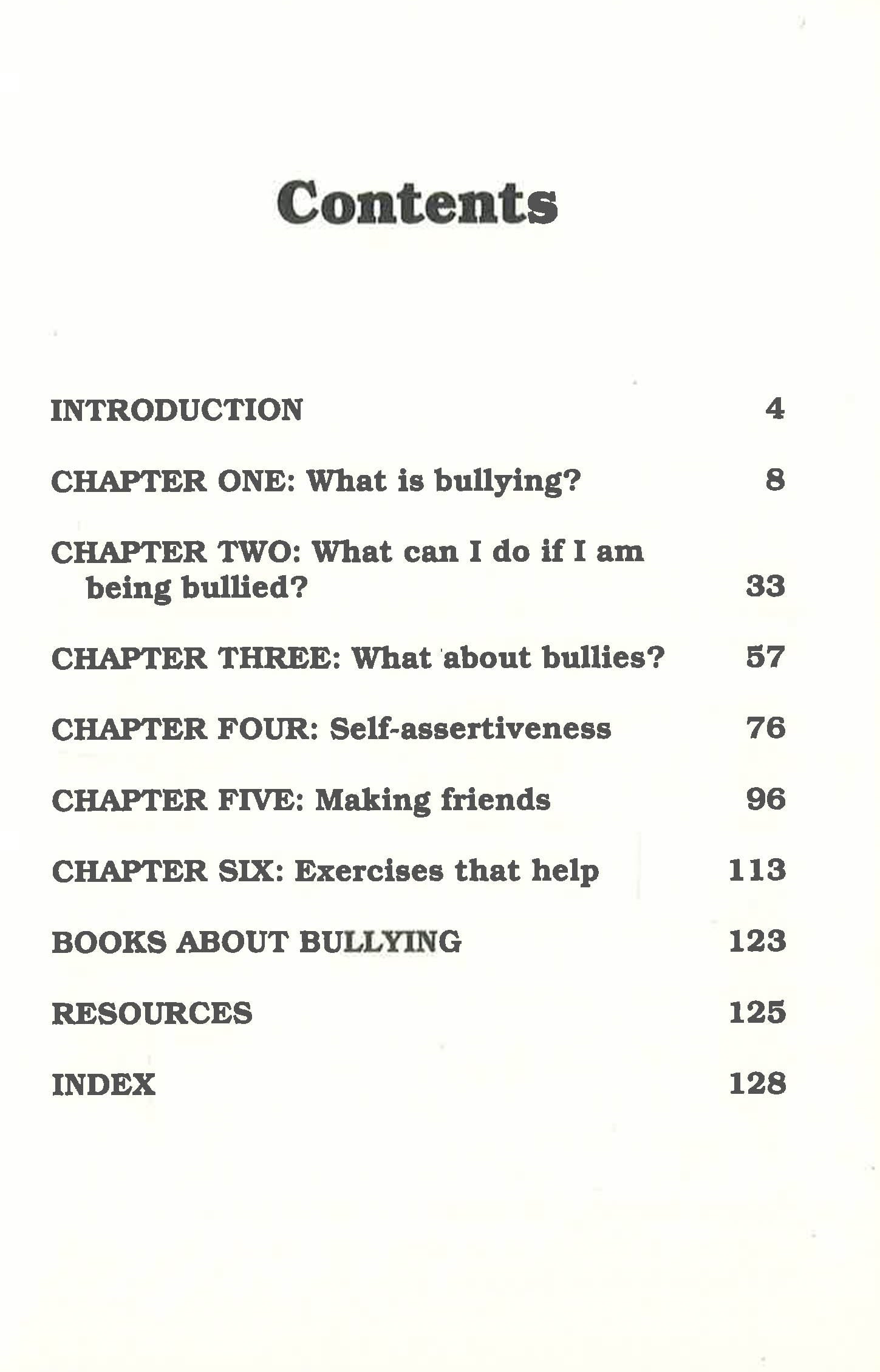 Contents

INTRODUCTION 4

CHAPTER ONE: What is bullying? 8

CHAPTER TWO: What can I do if I am being bullied? 33

CHAPTER THREE: What about bullies? 57

CHAPTER FOUR: Self-assertiveness 76

CHAPTER FIVE: Making friends 96

CHAPTER SIX: Exercises that help 113

BOOKS ABOUT BULLYING 123

RESOURCES 125

INDEX 128